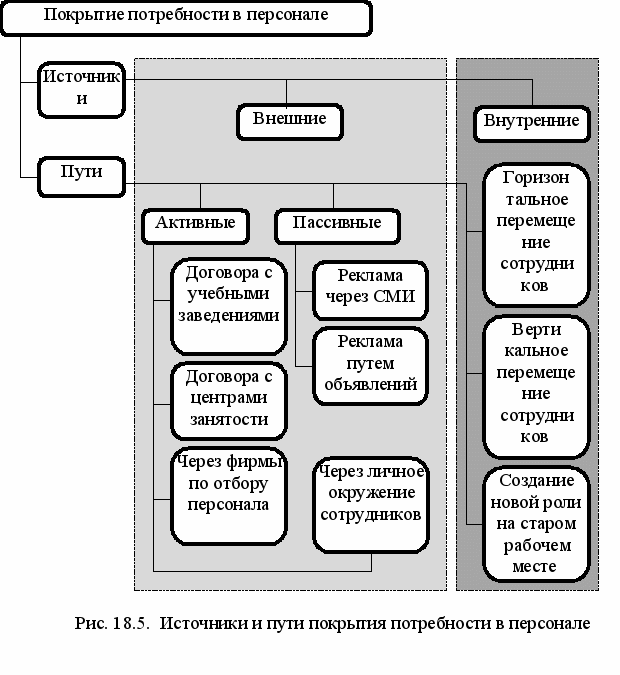 Покрытие потребности в персонале

Источники

Пути

Внешние

Внутренние

Активные

Пассивные

Договора с учебными заведениями

Договора с центрами занятости

Через фирмы по отбору персонала

Реклама через СМИ

Реклама путем объявлений

Через личное окружение сотрудников

Горизонтальное перемещение сотрудников

Вертикальное перемещение сотрудников

Создание новой роли на старом рабочем месте

Рис. 18.5. Источники и пути покрытия потребности в персонале